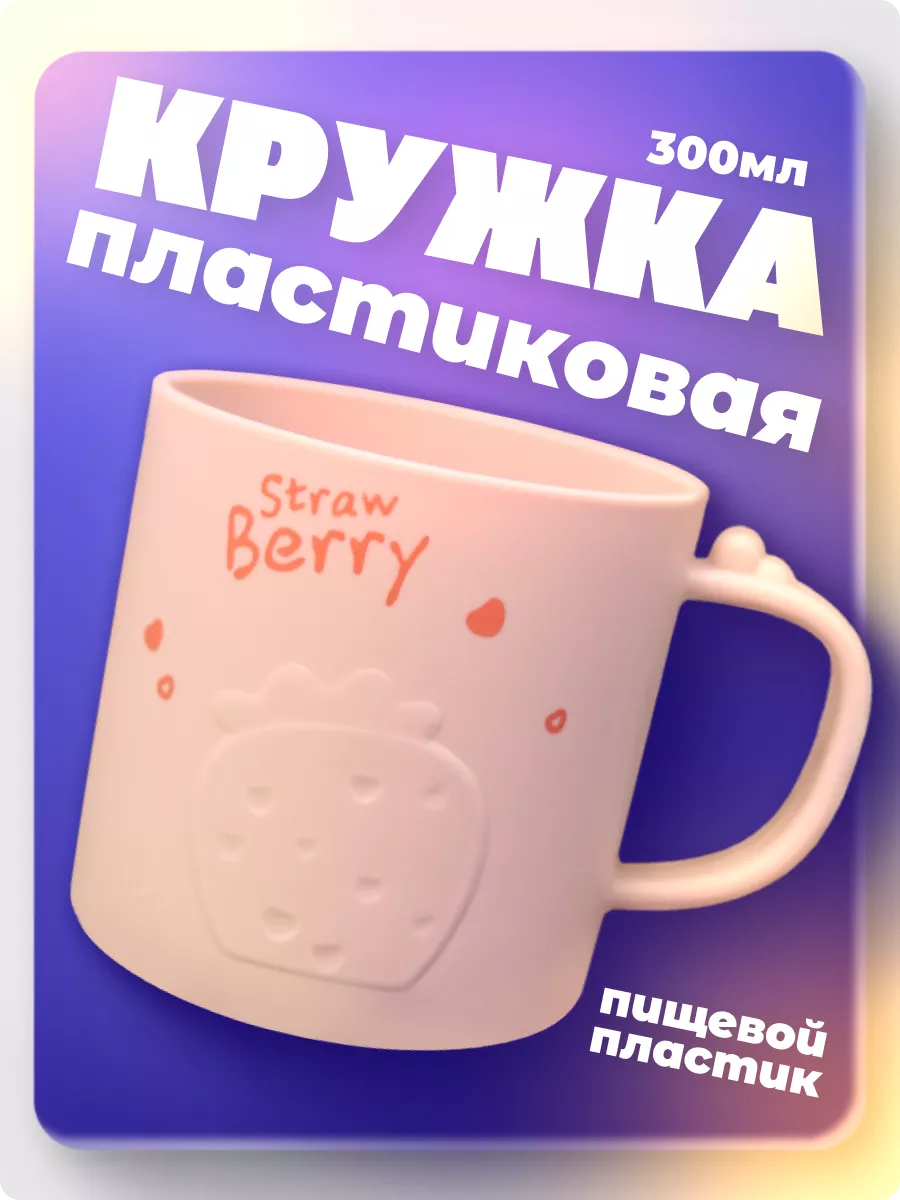 КРУЖКА
300мл
пластиковая

Straw
Berry

пищевой
пластик